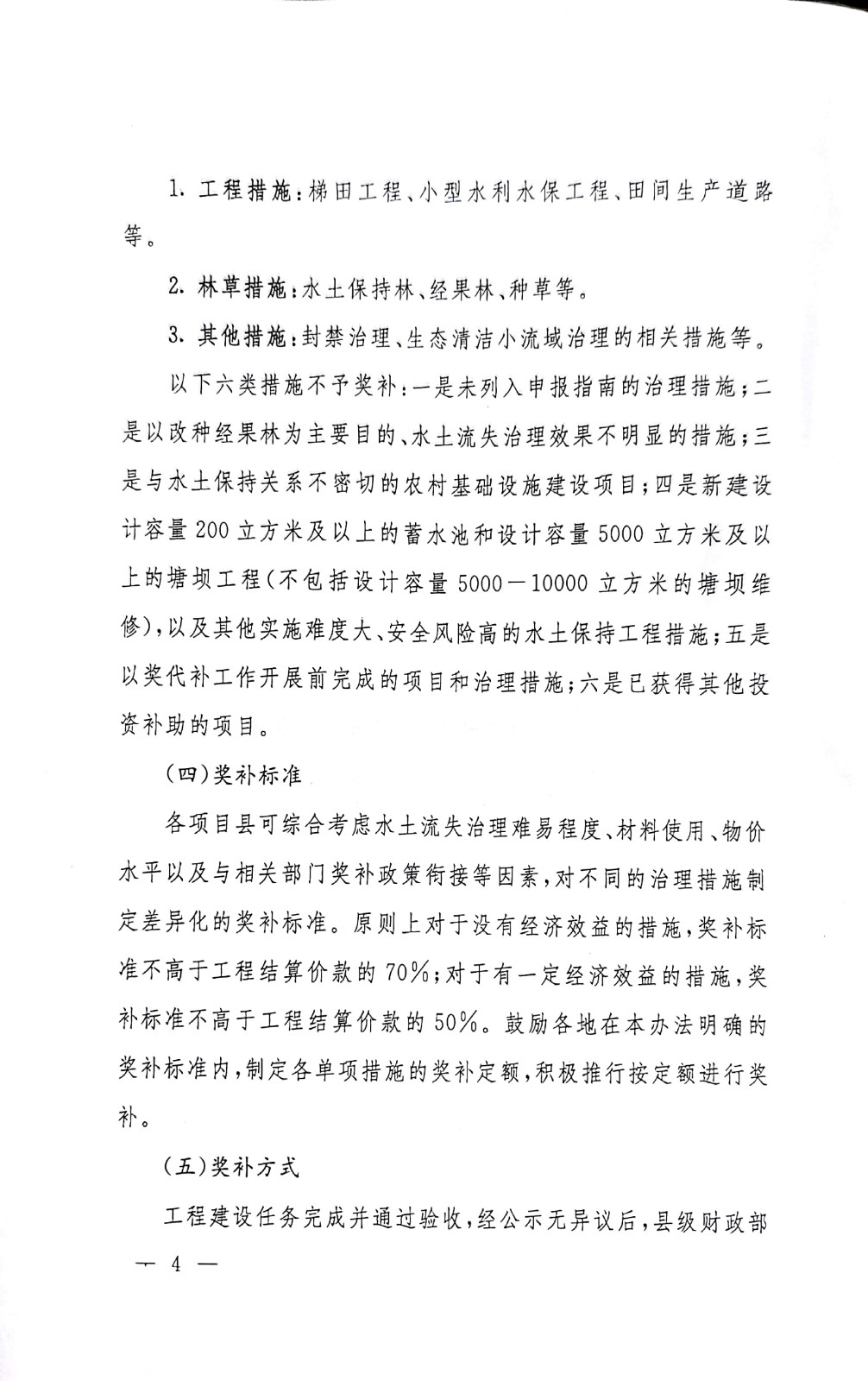 1. 工程措施：梯田工程、小型水利水保工程、田间生产道路等。

2. 林草措施：水土保持林、经果林、种草等。

3. 其他措施：封禁治理、生态清洁小流域治理的相关措施等。

以下六类措施不予奖补：一是未列入申报指南的治理措施；二是以改种经果林为主要目的、水土流失治理效果不明显的措施；三是与水土保持关系不密切的农村基础设施建设项目；四是新建设计容量200立方米及以上的蓄水池和设计容量5000立方米及以上的塘坝工程（不包括设计容量5000－10000立方米的塘坝维修），以及其他实施难度大、安全风险高的水土保持工程措施；五是以奖代补工作开展前完成的项目和治理措施；六是已获得其他投资补助的项目。

（四）奖补标准

各项目县可综合考虑水土流失治理难易程度、材料使用、物价水平以及与相关部门奖补政策衔接等因素，对不同的治理措施制定差异化的奖补标准。原则上对于没有经济效益的措施，奖补标准不高于工程结算价款的70%；对于有一定经济效益的措施，奖补标准不高于工程结算价款的50%。鼓励各地在本办法明确的奖补标准内，制定各单项措施的奖补定额，积极推行按定额进行奖补。

（五）奖补方式

工程建设任务完成并通过验收，经公示无异议后，县级财政部

— 4 —